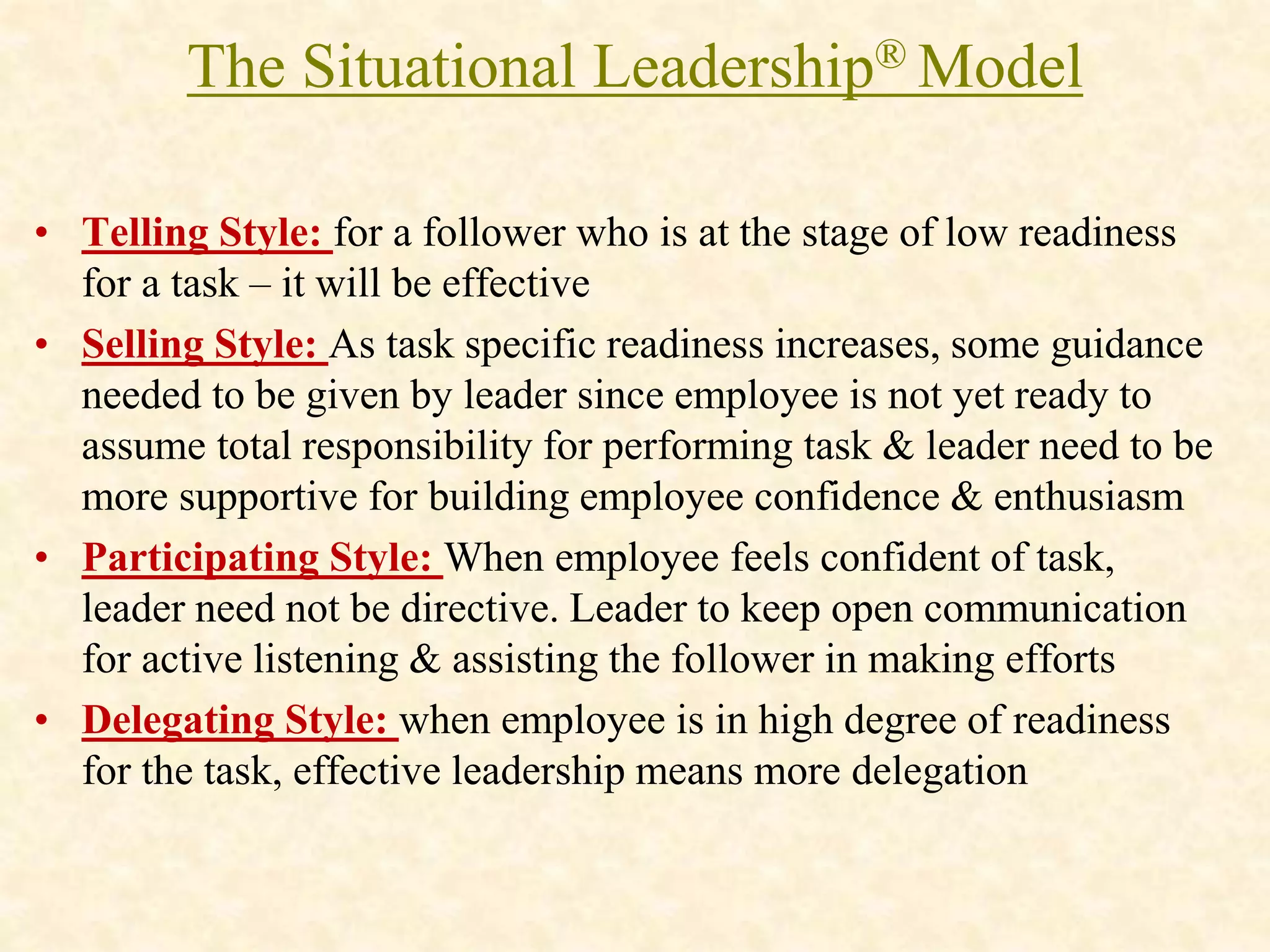 The Situational Leadership® Model

• Telling Style: for a follower who is at the stage of low readiness for a task – it will be effective
• Selling Style: As task specific readiness increases, some guidance needed to be given by leader since employee is not yet ready to assume total responsibility for performing task & leader need to be more supportive for building employee confidence & enthusiasm
• Participating Style: When employee feels confident of task, leader need not be directive. Leader to keep open communication for active listening & assisting the follower in making efforts
• Delegating Style: when employee is in high degree of readiness for the task, effective leadership means more delegation